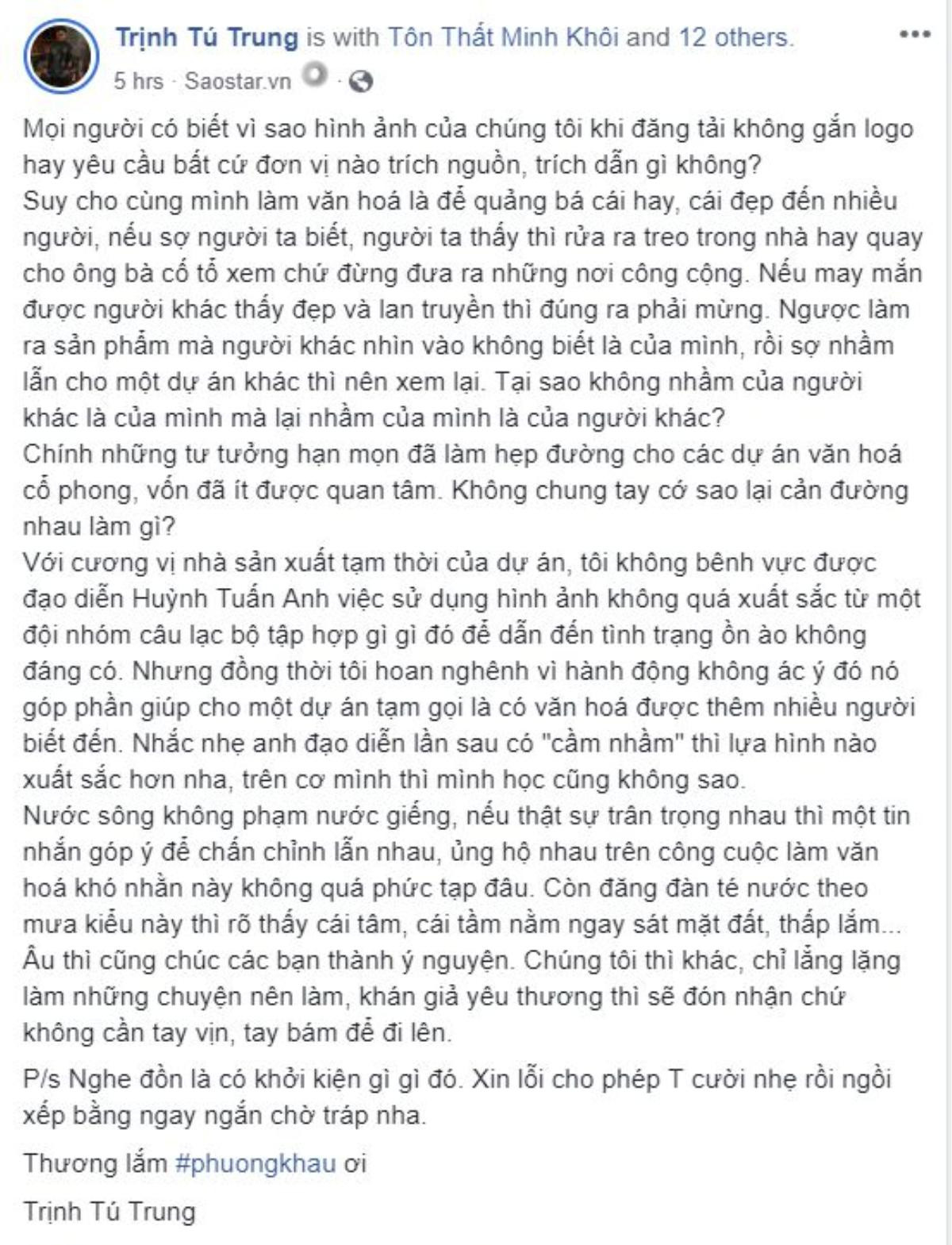 Trịnh Tú Trung is with Tôn Thất Minh Khôi and 12 others.
5 hrs · Saostar.vn · 

Mọi người có biết vì sao hình ảnh của chúng tôi khi đăng tải không gắn logo hay yêu cầu bất cứ đơn vị nào trích nguồn, trích dẫn gì không?
Suy cho cùng mình làm văn hoá là để quảng bá cái hay, cái đẹp đến nhiều người, nếu sợ người ta biết, người ta thấy thì rửa ra treo trong nhà hay quay cho ông bà cố tổ xem chứ đừng đưa ra những nơi công cộng. Nếu may mắn được người khác thấy đẹp và lan truyền thì đúng ra phải mừng. Ngược làm ra sản phẩm mà người khác nhìn vào không biết là của mình, rồi sợ nhầm lẫn cho một dự án khác thì nên xem lại. Tại sao không nhầm của người khác là của mình mà lại nhầm của mình là của người khác?
Chính những tư tưởng hạn mọn đã làm hẹp đường cho các dự án văn hoá cổ phong, vốn đã ít được quan tâm. Không chung tay cớ sao lại cản đường nhau làm gì?
Với cương vị nhà sản xuất tạm thời của dự án, tôi không bênh vực được đạo diễn Huỳnh Tuấn Anh việc sử dụng hình ảnh không quá xuất sắc từ một đội nhóm câu lạc bộ tập hợp gì gì đó để dẫn đến tình trạng ồn ào không đáng có. Nhưng đồng thời tôi hoan nghênh vì hành động không ác ý đó nó góp phần giúp cho một dự án tạm gọi là có văn hoá được thêm nhiều người biết đến. Nhắc nhẹ anh đạo diễn lần sau có "cầm nhầm" thì lựa hình nào xuất sắc hơn nha, trên cơ mình thì mình học cũng không sao.
Nước sông không phạm nước giếng, nếu thật sự trân trọng nhau thì một tin nhắn góp ý để chấn chỉnh lẫn nhau, ủng hộ nhau trên công cuộc làm văn hoá khó nhằn này không quá phức tạp đâu. Còn đăng đàn té nước theo mưa kiểu này thì rõ thấy cái tâm, cái tầm nằm ngay sát mặt đất, thấp lắm...
Âu thì cũng chúc các bạn thành ý nguyện. Chúng tôi thì khác, chỉ lẳng lặng làm những chuyện nên làm, khán giả yêu thương thì sẽ đón nhận chứ không cần tay vịn, tay bám để đi lên.

P/s Nghe đồn là có khởi kiện gì gì đó. Xin lỗi cho phép T cười nhẹ rồi ngồi xếp bằng ngay ngắn chờ tráp nha.

Thương lắm #phuongkhau ơi

Trịnh Tú Trung